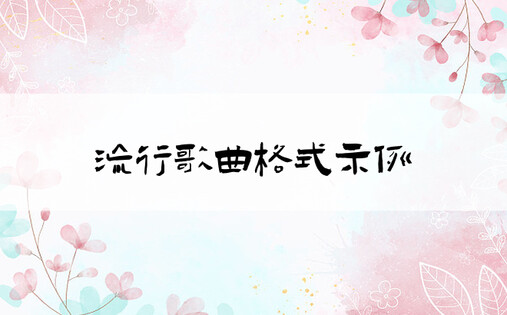 流行歌曲格式示例